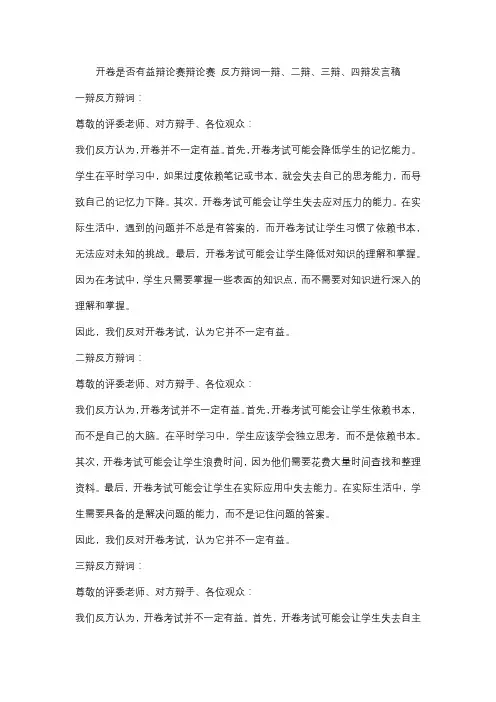 开卷是否有益辩论赛辩论赛 反方辩词一辩、二辩、三辩、四辩发言稿

一辩反方辩词：

尊敬的评委老师、对方辩手、各位观众：

我们反方认为，开卷并不一定有益。首先，开卷考试可能会降低学生的记忆能力。学生在平时学习中，如果过度依赖笔记或书本，就会失去自己的思考能力，而导致自己的记忆力下降。其次，开卷考试可能会让学生失去应对压力的能力。在实际生活中，遇到的问题并不总是有答案的，而开卷考试让学生习惯了依赖书本，无法应对未知的挑战。最后，开卷考试可能会让学生降低对知识的理解和掌握。因为在考试中，学生只需要掌握一些表面的知识点，而不需要对知识进行深入的理解和掌握。

因此，我们反对开卷考试，认为它并不一定有益。

二辩反方辩词：

尊敬的评委老师、对方辩手、各位观众：

我们反方认为，开卷考试并不一定有益。首先，开卷考试可能会让学生依赖书本，而不是自己的大脑。在平时学习中，学生应该学会独立思考，而不是依赖书本。其次，开卷考试可能会让学生浪费时间，因为他们需要花费大量时间查找和整理资料。最后，开卷考试可能会让学生在实际应用中失去能力。在实际生活中，学生需要具备的是解决问题的能力，而不是记住问题的答案。

因此，我们反对开卷考试，认为它并不一定有益。

三辩反方辩词：

尊敬的评委老师、对方辩手、各位观众：

我们反方认为，开卷考试并不一定有益。首先，开卷考试可能会让学生失去自主